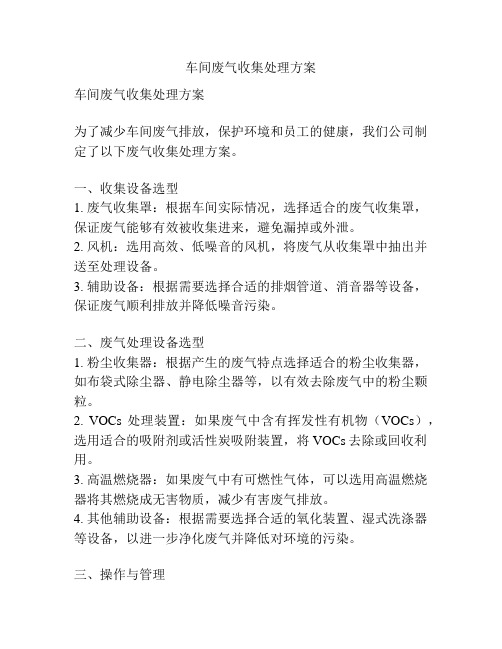 车间废气收集处理方案

车间废气收集处理方案

为了减少车间废气排放，保护环境和员工的健康，我们公司制定了以下废气收集处理方案。

一、收集设备选型
1. 废气收集罩：根据车间实际情况，选择适合的废气收集罩，保证废气能够有效被收集进来，避免漏掉或外泄。
2. 风机：选用高效、低噪音的风机，将废气从收集罩中抽出并送至处理设备。
3. 辅助设备：根据需要选择合适的排烟管道、消音器等设备，保证废气顺利排放并降低噪音污染。

二、废气处理设备选型
1. 粉尘收集器：根据产生的废气特点选择适合的粉尘收集器，如布袋式除尘器、静电除尘器等，以有效去除废气中的粉尘颗粒。
2. VOCs 处理装置：如果废气中含有挥发性有机物（VOCs），选用适合的吸附剂或活性炭吸附装置，将 VOCs 去除或回收利用。
3. 高温燃烧器：如果废气中有可燃性气体，可以选用高温燃烧器将其燃烧成无害物质，减少有害废气排放。
4. 其他辅助设备：根据需要选择合适的氧化装置、湿式洗涤器等设备，以进一步净化废气并降低对环境的污染。

三、操作与管理